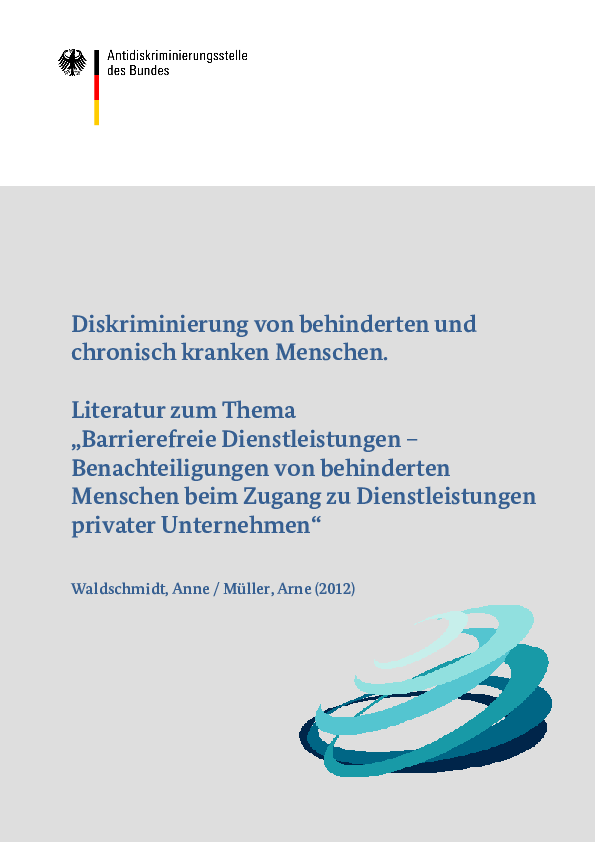 Antidiskriminierungsstelle
des Bundes

Diskriminierung von behinderten und chronisch kranken Menschen.

Literatur zum Thema
„Barrierefreie Dienstleistungen –
Benachteiligungen von behinderten
Menschen beim Zugang zu Dienstleistungen
privater Unternehmen“

Waldschmidt, Anne / Müller, Arne (2012)